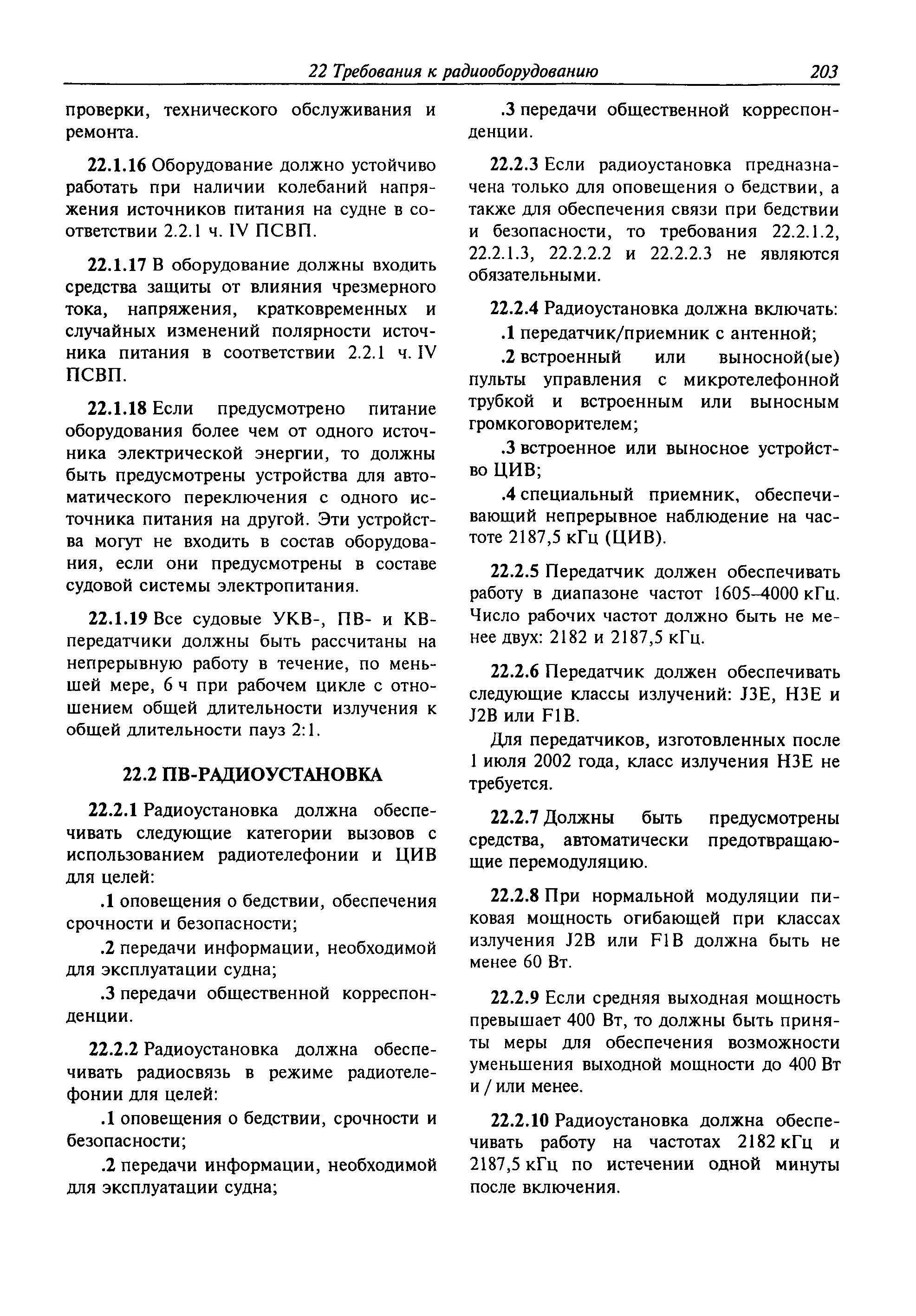 22 Требования к радиооборудованию 203

проверки, технического обслуживания и ремонта.

22.1.16 Оборудование должно устойчиво работать при наличии колебаний напряжения источников питания на судне в соответствии 2.2.1 ч. IV ПСВП.

22.1.17 В оборудование должны входить средства защиты от влияния чрезмерного тока, напряжения, кратковременных и случайных изменений полярности источника питания в соответствии 2.2.1 ч. IV ПСВП.

22.1.18 Если предусмотрено питание оборудования более чем от одного источника электрической энергии, то должны быть предусмотрены устройства для автоматического переключения с одного источника питания на другой. Эти устройства могут не входить в состав оборудования, если они предусмотрены в составе судовой системы электропитания.

22.1.19 Все судовые УКВ-, ПВ- и КВ-передатчики должны быть рассчитаны на непрерывную работу в течение, по меньшей мере, 6 ч при рабочем цикле с отношением общей длительности излучения к общей длительности пауз 2:1.

22.2 ПВ-РАДИОУСТАНОВКА

22.2.1 Радиоустановка должна обеспечивать следующие категории вызовов с использованием радиотелефонии и ЦИВ для целей:

.1 оповещения о бедствии, обеспечения срочности и безопасности;

.2 передачи информации, необходимой для эксплуатации судна;

.3 передачи общественной корреспонденции.

22.2.2 Радиоустановка должна обеспечивать радиосвязь в режиме радиотелефонии для целей:

.1 оповещения о бедствии, срочности и безопасности;

.2 передачи информации, необходимой для эксплуатации судна;

.3 передачи общественной корреспонденции.

22.2.3 Если радиоустановка предназначена только для оповещения о бедствии, а также для обеспечения связи при бедствии и безопасности, то требования 22.2.1.2, 22.2.1.3, 22.2.2.2 и 22.2.2.3 не являются обязательными.

22.2.4 Радиоустановка должна включать:

.1 передатчик/приемник с антенной;

.2 встроенный или выносной(ые) пульты управления с микротелефонной трубкой и встроенным или выносным громкоговорителем;

.3 встроенное или выносное устройство ЦИВ;

.4 специальный приемник, обеспечивающий непрерывное наблюдение на частоте 2187,5 кГц (ЦИВ).

22.2.5 Передатчик должен обеспечивать работу в диапазоне частот 1605–4000 кГц. Число рабочих частот должно быть не менее двух: 2182 и 2187,5 кГц.

22.2.6 Передатчик должен обеспечивать следующие классы излучений: J3E, H3E и J2B или F1B.

Для передатчиков, изготовленных после 1 июля 2002 года, класс излучения H3E не требуется.

22.2.7 Должны быть предусмотрены средства, автоматически предотвращающие перемодуляцию.

22.2.8 При нормальной модуляции пиковая мощность огибающей при классах излучения J2B или F1B должна быть не менее 60 Вт.

22.2.9 Если средняя выходная мощность превышает 400 Вт, то должны быть приняты меры для обеспечения возможности уменьшения выходной мощности до 400 Вт и / или менее.

22.2.10 Радиоустановка должна обеспечивать работу на частотах 2182 кГц и 2187,5 кГц по истечении одной минуты после включения.